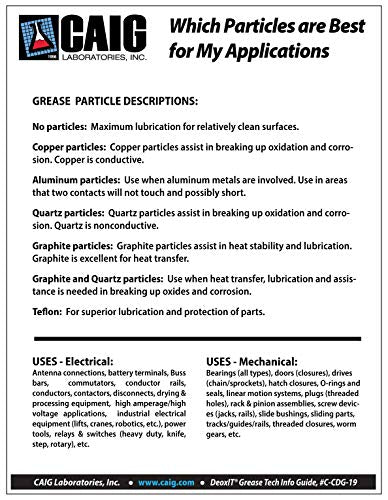 CAIG
LABORATORIES, INC.

Which Particles are Best for My Applications

GREASE PARTICLE DESCRIPTIONS:

No particles: Maximum lubrication for relatively clean surfaces.

Copper particles: Copper particles assist in breaking up oxidation and corrosion. Copper is conductive.

Aluminum particles: Use when aluminum metals are involved. Use in areas that two contacts will not touch and possibly short.

Quartz particles: Quartz particles assist in breaking up oxidation and corrosion. Quartz is nonconductive.

Graphite particles: Graphite particles assist in heat stability and lubrication. Graphite is excellent for heat transfer.

Graphite and Quartz particles: Use when heat transfer, lubrication and assistance is needed in breaking up oxides and corrosion.

Teflon: For superior lubrication and protection of parts.

USES - Electrical:
Antenna connections, battery terminals, Buss bars, commutators, conductor rails, conductors, contactors, disconnects, drying & processing equipment, high amperage/high voltage applications, industrial electrical equipment (lifts, cranes, robotics, etc.), power tools, relays & switches (heavy duty, knife, step, rotary), etc.

USES - Mechanical:
Bearings (all types), doors (closures), drives (chain/sprockets), hatch closures, O-rings and seals, linear motion systems, plugs (threaded holes), rack & pinion assemblies, screw devices (jacks, rails), slide bushings, sliding parts, tracks/guides/rails, threaded closures, worm gears, etc.

CAIG Laboratories, Inc. • www.caig.com • DeoxIT® Grease Tech Info Guide, #C-CDG-19